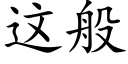 这般